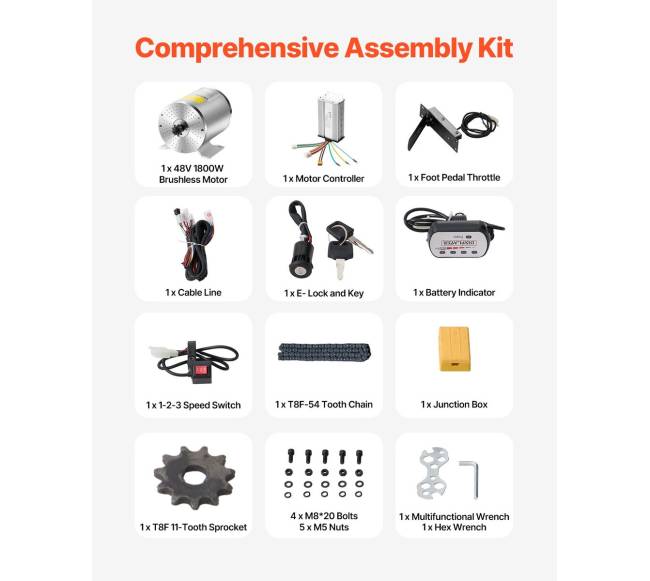 Comprehensive Assembly Kit

1 x 48V 1800W
Brushless Motor

1 x Motor Controller

1 x Foot Pedal Throttle

1 x Cable Line

1 x E- Lock and Key

1 x Battery Indicator

1 x 1-2-3 Speed Switch

1 x T8F-54 Tooth Chain

1 x Junction Box

1 x T8F 11-Tooth Sprocket

4 x M8*20 Bolts
5 x M5 Nuts

1 x Multifunctional Wrench
1 x Hex Wrench